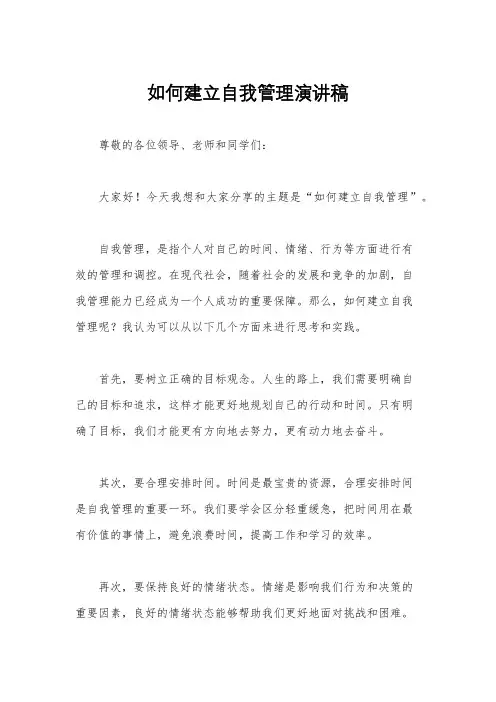 如何建立自我管理演讲稿

尊敬的各位领导、老师和同学们：

大家好！今天我想和大家分享的主题是“如何建立自我管理”。

自我管理，是指个人对自己的时间、情绪、行为等方面进行有效的管理和调控。在现代社会，随着社会的发展和竞争的加剧，自我管理能力已经成为一个人成功的重要保障。那么，如何建立自我管理呢？我认为可以从以下几个方面来进行思考和实践。

首先，要树立正确的目标观念。人生的路上，我们需要明确自己的目标和追求，这样才能更好地规划自己的行动和时间。只有明确了目标，我们才能更有方向地去努力，更有动力地去奋斗。

其次，要合理安排时间。时间是最宝贵的资源，合理安排时间是自我管理的重要一环。我们要学会区分轻重缓急，把时间用在最有价值的事情上，避免浪费时间，提高工作和学习的效率。

再次，要保持良好的情绪状态。情绪是影响我们行为和决策的重要因素，良好的情绪状态能够帮助我们更好地面对挑战和困难。